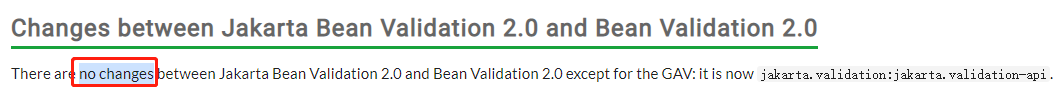 Changes between Jakarta Bean Validation 2.0 and Bean Validation 2.0

There are no changes between Jakarta Bean Validation 2.0 and Bean Validation 2.0 except for the GAV: it is now jakarta.validation:jakarta.validation-api.